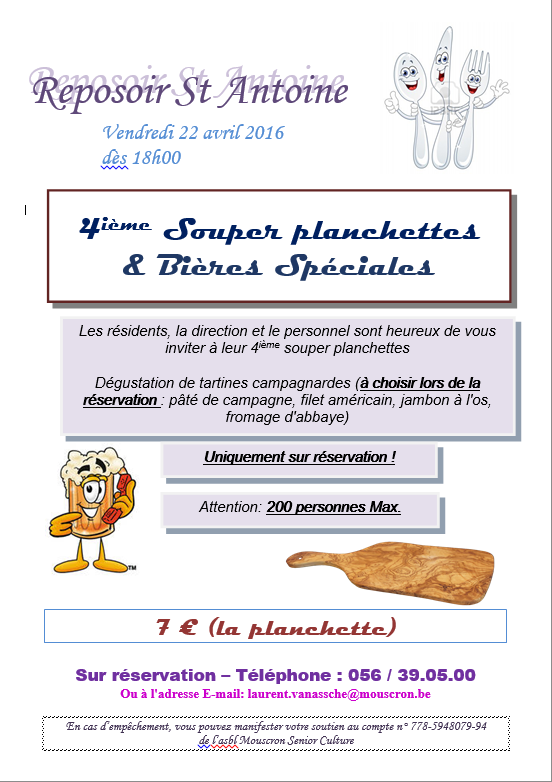 Reposoir St Antoine

Vendredi 22 avril 2016
dès 18h00

4ième Souper planchettes
& Bières Spéciales

Les résidents, la direction et le personnel sont heureux de vous inviter à leur 4ième souper planchettes

Dégustation de tartines campagnardes (à choisir lors de la réservation : pâté de campagne, filet américain, jambon à l'os, fromage d'abbaye)

Uniquement sur réservation !

Attention: 200 personnes Max.

TM

7 € (la planchette)

Sur réservation – Téléphone : 056 / 39.05.00
Ou à l'adresse E-mail: laurent.vanassche@mouscron.be

En cas d'empêchement, vous pouvez manifester votre soutien au compte n° 778-5948079-94 de l'asbl Mouscron Senior Culture